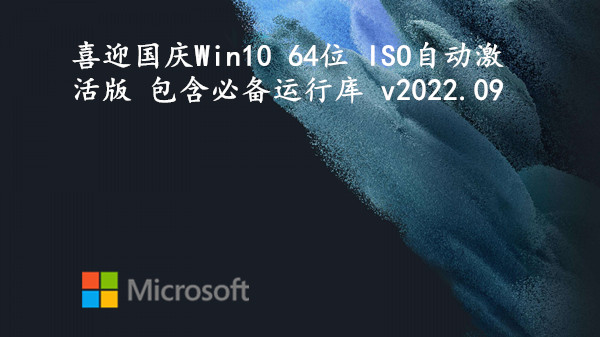 喜迎国庆Win10 64位 ISO自动激活版 包含必备运行库 v2022.09

Microsoft